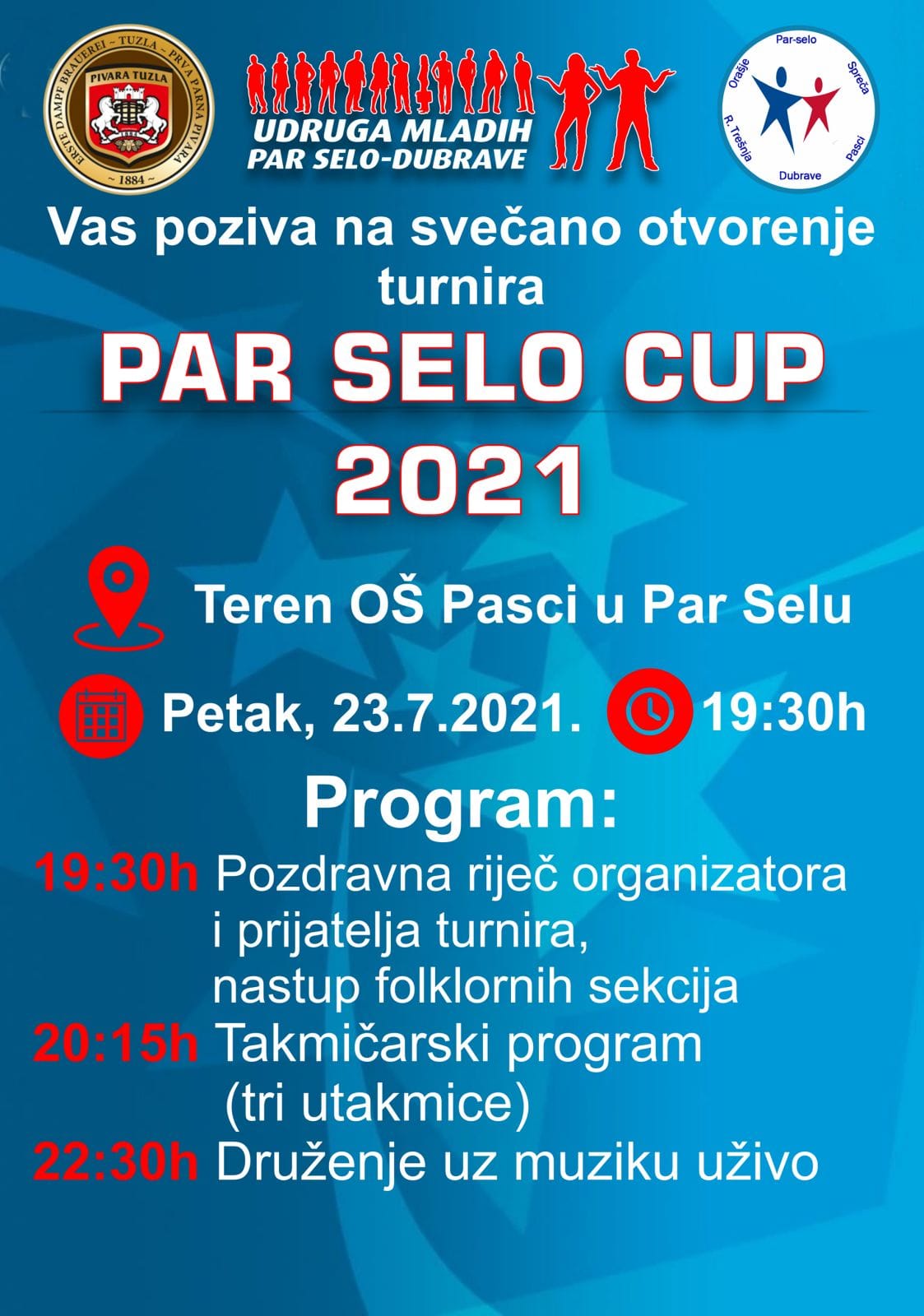 ERSTE DAMPF BRAUEREI ~ TUZLA ~ PRVA PARNA PIVARA
PIVARA TUZLA
~ 1884 ~

UDRUGA MLADIH
PAR SELO-DUBRAVE

Par-selo
Spreča
Pasci
Dubrave
R. Trešnja
Orašje

Vas poziva na svečano otvorenje turnira

PAR SELO CUP
2021

Teren OŠ Pasci u Par Selu

Petak, 23.7.2021. 19:30h

Program:

19:30h Pozdravna riječ organizatora i prijatelja turnira, nastup folklornih sekcija

20:15h Takmičarski program (tri utakmice)

22:30h Druženje uz muziku uživo